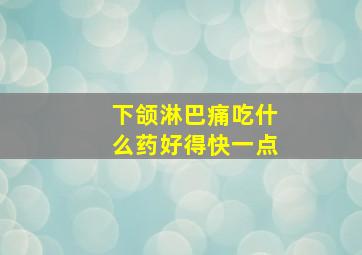 下颌淋巴痛吃什么药好得快一点